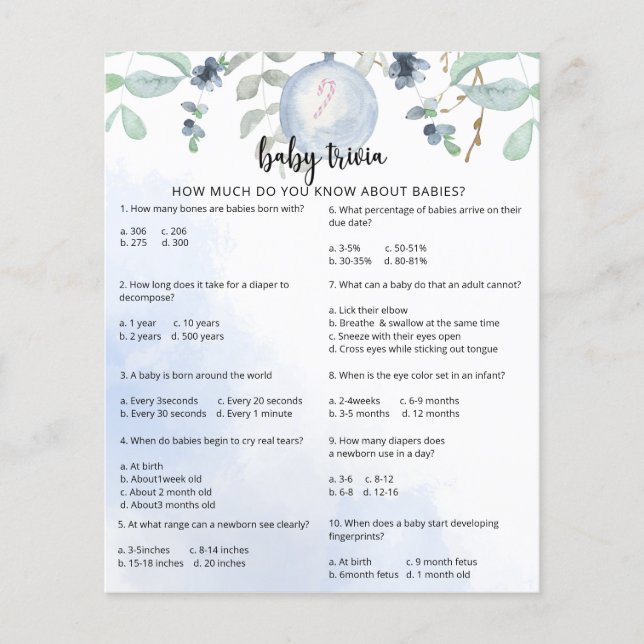 baby trivia

HOW MUCH DO YOU KNOW ABOUT BABIES?

1. How many bones are babies born with?

a. 306 c. 206
b. 275 d. 300

2. How long does it take for a diaper to decompose?

a. 1 year c. 10 years
b. 2 years d. 500 years

3. A baby is born around the world

a. Every 3seconds c. Every 20 seconds
b. Every 30 seconds d. Every 1 minute

4. When do babies begin to cry real tears?

a. At birth
b. About1week old
c. About 2 month old
d. About3 months old

5. At what range can a newborn see clearly?

a. 3-5inches c. 8-14 inches
b. 15-18 inches d. 20 inches

6. What percentage of babies arrive on their due date?

a. 3-5% c. 50-51%
b. 30-35% d. 80-81%

7. What can a baby do that an adult cannot?

a. Lick their elbow
b. Breathe & swallow at the same time
c. Sneeze with their eyes open
d. Cross eyes while sticking out tongue

8. When is the eye color set in an infant?

a. 2-4weeks c. 6-9 months
b. 3-5 months d. 12 months

9. How many diapers does a newborn use in a day?

a. 3-6 c. 8-12
b. 6-8 d. 12-16

10. When does a baby start developing fingerprints?

a. At birth c. 9 month fetus
b. 6month fetus d. 1 month old